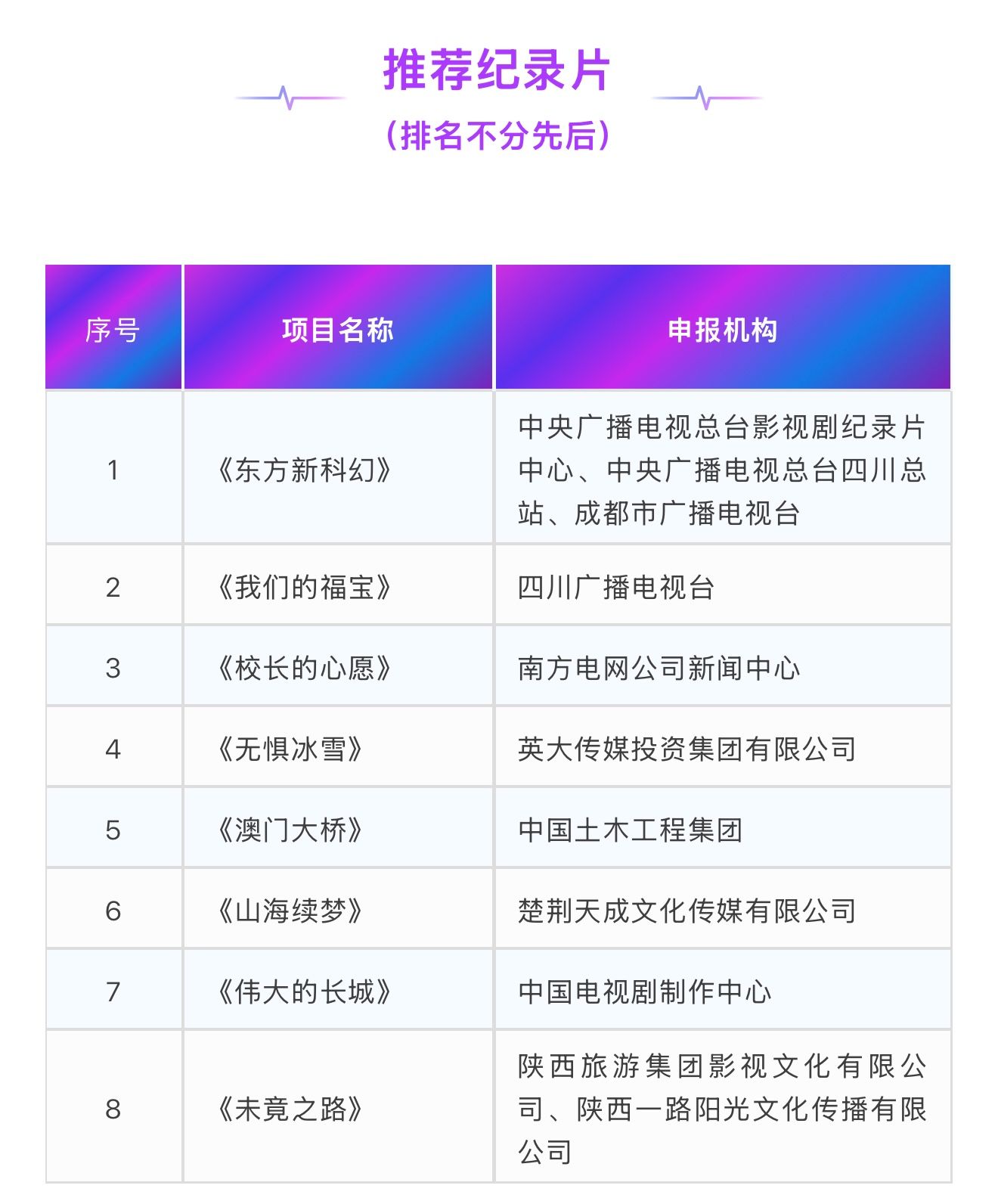 推荐纪录片

（排名不分先后）

| 序号 | 项目名称 | 申报机构 |
|---|---|---|
| 1 | 《东方新科幻》 | 中央广播电视总台影视剧纪录片中心、中央广播电视总台四川总站、成都市广播电视台 |
| 2 | 《我们的福宝》 | 四川广播电视台 |
| 3 | 《校长的心愿》 | 南方电网公司新闻中心 |
| 4 | 《无惧冰雪》 | 英大传媒投资集团有限公司 |
| 5 | 《澳门大桥》 | 中国土木工程集团 |
| 6 | 《山海续梦》 | 楚荆天成文化传媒有限公司 |
| 7 | 《伟大的长城》 | 中国电视剧制作中心 |
| 8 | 《未竟之路》 | 陕西旅游集团影视文化有限公司、陕西一路阳光文化传播有限公司 |